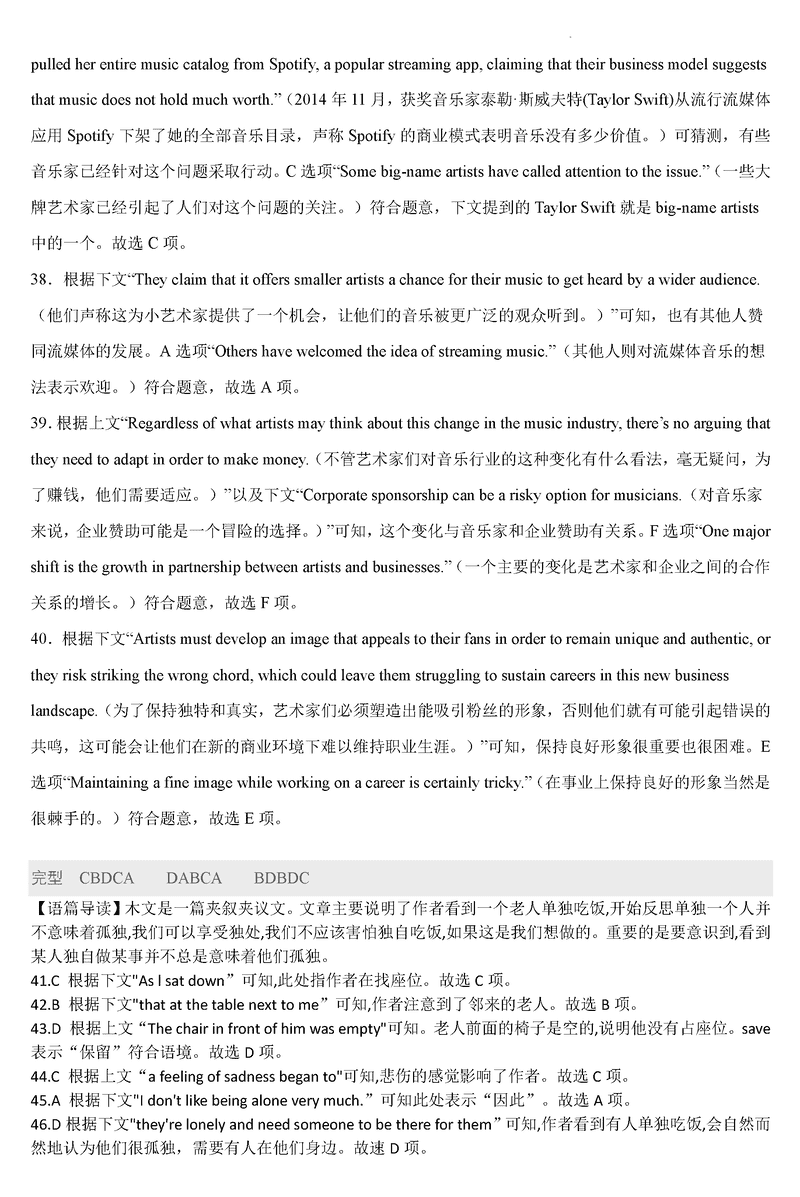 pulled her entire music catalog from Spotify, a popular streaming app, claiming that their business model suggests that music does not hold much worth."（2014 年 11 月，获奖音乐家泰勒·斯威夫特(Taylor Swift)从流行流媒体应用 Spotify 下架了她的全部音乐目录，声称 Spotify 的商业模式表明音乐没有多少价值。）可猜测，有些音乐家已经针对这个问题采取行动。C 选项"Some big-name artists have called attention to the issue."（一些大牌艺术家已经引起了人们对这个问题的关注。）符合题意，下文提到的 Taylor Swift 就是 big-name artists 中的一个。故选 C 项。

38．根据下文"They claim that it offers smaller artists a chance for their music to get heard by a wider audience.（他们声称这为小艺术家提供了一个机会，让他们的音乐被更广泛的观众听到。）"可知，也有其他人赞同流媒体的发展。A 选项"Others have welcomed the idea of streaming music."（其他人则对流媒体音乐的想法表示欢迎。）符合题意，故选 A 项。

39．根据上文"Regardless of what artists may think about this change in the music industry, there's no arguing that they need to adapt in order to make money.（不管艺术家们对音乐行业的这种变化有什么看法，毫无疑问，为了赚钱，他们需要适应。）"以及下文"Corporate sponsorship can be a risky option for musicians.（对音乐家来说，企业赞助可能是一个冒险的选择。）"可知，这个变化与音乐家和企业赞助有关系。F 选项"One major shift is the growth in partnership between artists and businesses."（一个主要的变化是艺术家和企业之间的合作关系的增长。）符合题意，故选 F 项。

40．根据下文"Artists must develop an image that appeals to their fans in order to remain unique and authentic, or they risk striking the wrong chord, which could leave them struggling to sustain careers in this new business landscape.（为了保持独特和真实，艺术家们必须塑造出能吸引粉丝的形象，否则他们就有可能引起错误的共鸣，这可能会让他们在新的商业环境下难以维持职业生涯。）"可知，保持良好形象很重要也很困难。E 选项"Maintaining a fine image while working on a career is certainly tricky."（在事业上保持良好的形象当然是很棘手的。）符合题意，故选 E 项。

完型 CBDCA DABCA BDBDC

【语篇导读】本文是一篇夹叙夹议文。文章主要说明了作者看到一个老人单独吃饭,开始反思单独一个人并不意味着孤独,我们可以享受独处,我们不应该害怕独自吃饭,如果这是我们想做的。重要的是要意识到,看到某人独自做某事并不总是意味着他们孤独。

41.C 根据下文"As I sat down"可知,此处指作者在找座位。故选 C 项。

42.B 根据下文"that at the table next to me"可知,作者注意到了邻来的老人。故选 B 项。

43.D 根据上文"The chair in front of him was empty"可知。老人前面的椅子是空的,说明他没有占座位。save 表示"保留"符合语境。故选 D 项。

44.C 根据上文"a feeling of sadness began to"可知,悲伤的感觉影响了作者。故选 C 项。

45.A 根据下文"I don't like being alone very much."可知此处表示"因此"。故选 A 项。

46.D 根据下文"they're lonely and need someone to be there for them"可知,作者看到有人单独吃饭,会自然而然地认为他们很孤独，需要有人在他们身边。故速 D 项。